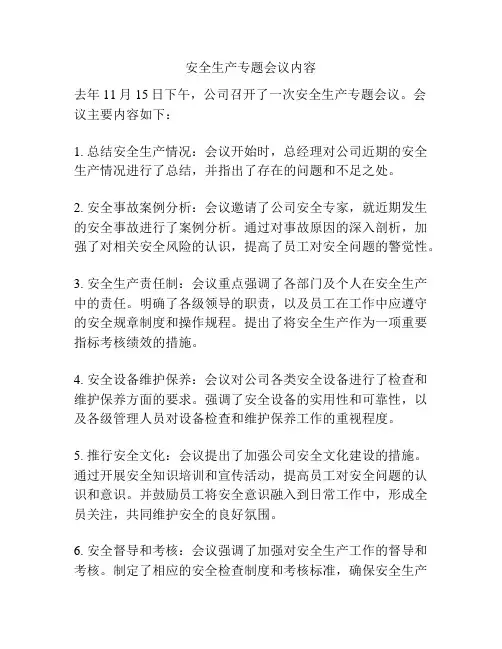 安全生产专题会议内容

去年 11 月 15 日下午，公司召开了一次安全生产专题会议。会议主要内容如下：

1. 总结安全生产情况：会议开始时，总经理对公司近期的安全生产情况进行了总结，并指出了存在的问题和不足之处。

2. 安全事故案例分析：会议邀请了公司安全专家，就近期发生的安全事故进行了案例分析。通过对事故原因的深入剖析，加强了对相关安全风险的认识，提高了员工对安全问题的警觉性。

3. 安全生产责任制：会议重点强调了各部门及个人在安全生产中的责任。明确了各级领导的职责，以及员工在工作中应遵守的安全规章制度和操作规程。提出了将安全生产作为一项重要指标考核绩效的措施。

4. 安全设备维护保养：会议对公司各类安全设备进行了检查和维护保养方面的要求。强调了安全设备的实用性和可靠性，以及各级管理人员对设备检查和维护保养工作的重视程度。

5. 推行安全文化：会议提出了加强公司安全文化建设的措施。通过开展安全知识培训和宣传活动，提高员工对安全问题的认识和意识。并鼓励员工将安全意识融入到日常工作中，形成全员关注，共同维护安全的良好氛围。

6. 安全督导和考核：会议强调了加强对安全生产工作的督导和考核。制定了相应的安全检查制度和考核标准，确保安全生产